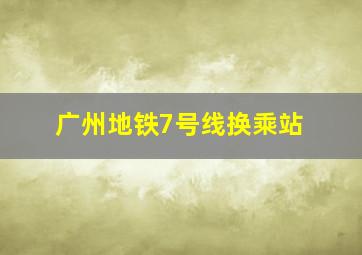 广州地铁7号线换乘站